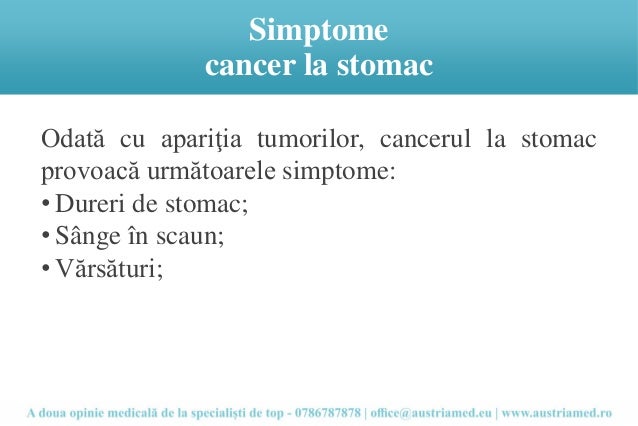 Simptome
cancer la stomac

Odată cu apariţia tumorilor, cancerul la stomac provoacă următoarele simptome:
• Dureri de stomac;
• Sânge în scaun;
• Vărsături;

A doua opinie medicală de la specialiști de top - 0786787878 | office@austriamed.eu | www.austriamed.ro